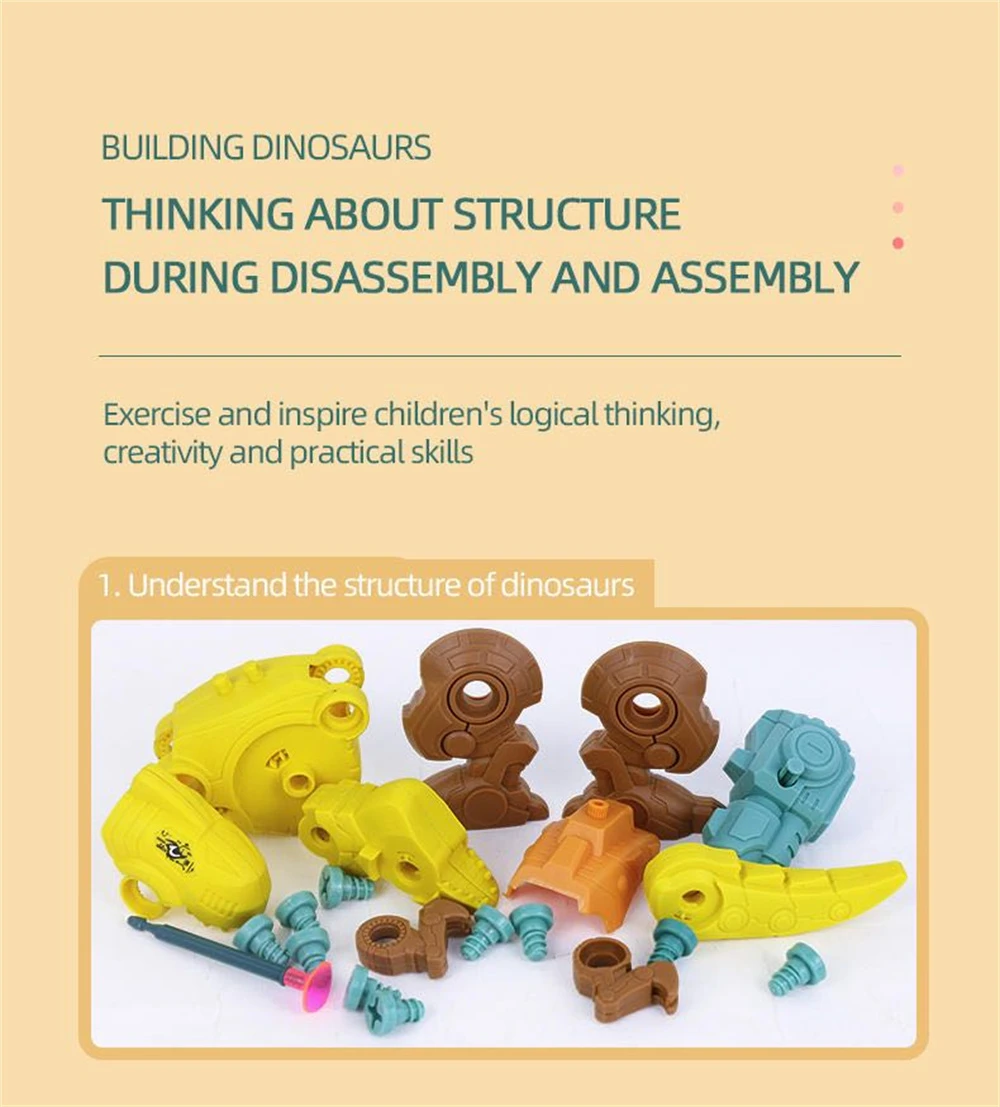 BUILDING DINOSAURS

THINKING ABOUT STRUCTURE DURING DISASSEMBLY AND ASSEMBLY

Exercise and inspire children's logical thinking, creativity and practical skills

1. Understand the structure of dinosaurs